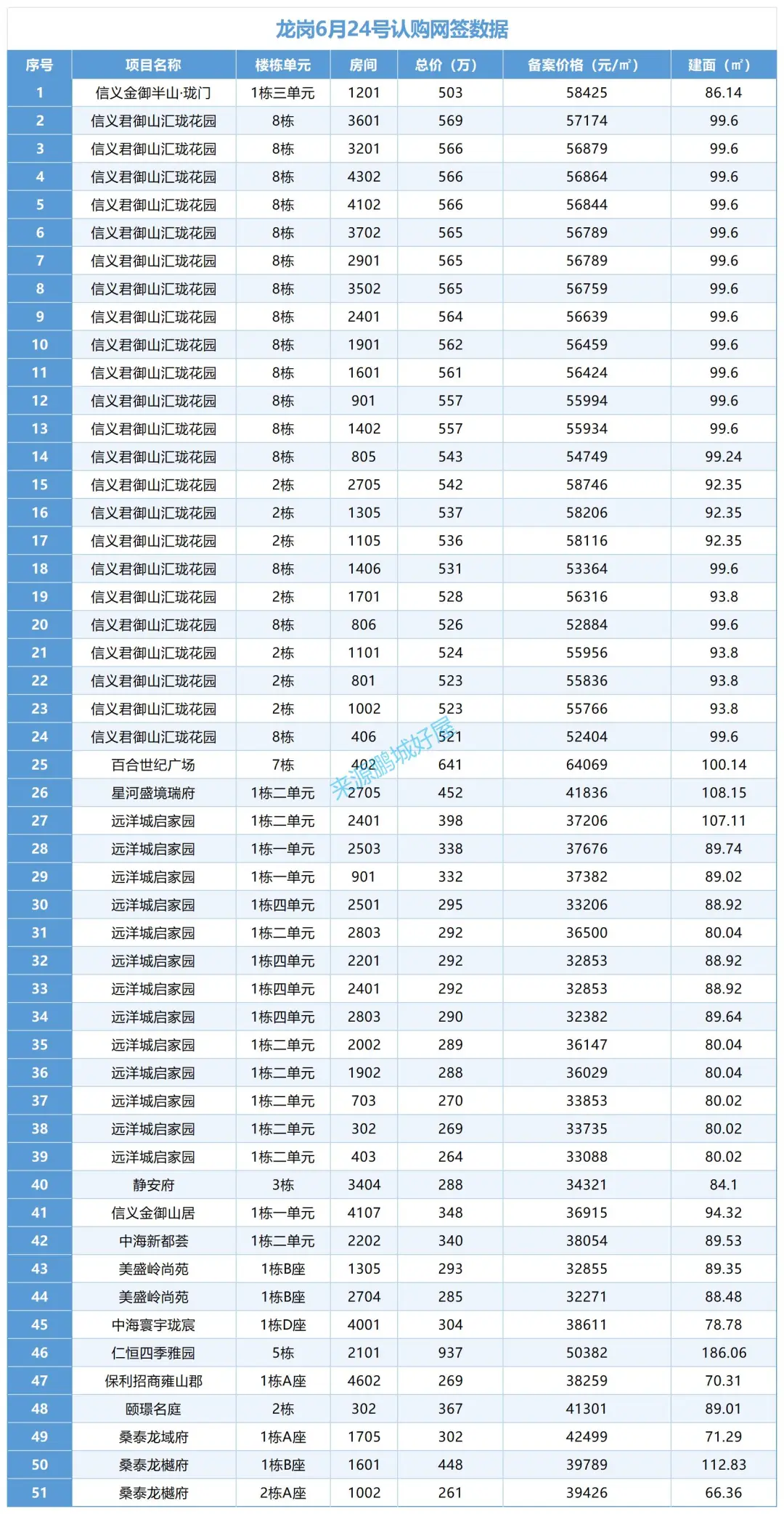 龙岗6月24号认购网签数据

| 序号 | 项目名称 | 楼栋单元 | 房间 | 总价（万） | 备案价格（元/㎡） | 建面（㎡） |
|---|---|---|---|---|---|---|
| 1 | 信义金御半山·珑门 | 1栋三单元 | 1201 | 503 | 58425 | 86.14 |
| 2 | 信义君御山汇珑花园 | 8栋 | 3601 | 569 | 57174 | 99.6 |
| 3 | 信义君御山汇珑花园 | 8栋 | 3201 | 566 | 56879 | 99.6 |
| 4 | 信义君御山汇珑花园 | 8栋 | 4302 | 566 | 56864 | 99.6 |
| 5 | 信义君御山汇珑花园 | 8栋 | 4102 | 566 | 56844 | 99.6 |
| 6 | 信义君御山汇珑花园 | 8栋 | 3702 | 565 | 56789 | 99.6 |
| 7 | 信义君御山汇珑花园 | 8栋 | 2901 | 565 | 56789 | 99.6 |
| 8 | 信义君御山汇珑花园 | 8栋 | 3502 | 565 | 56759 | 99.6 |
| 9 | 信义君御山汇珑花园 | 8栋 | 2401 | 564 | 56639 | 99.6 |
| 10 | 信义君御山汇珑花园 | 8栋 | 1901 | 562 | 56459 | 99.6 |
| 11 | 信义君御山汇珑花园 | 8栋 | 1601 | 561 | 56424 | 99.6 |
| 12 | 信义君御山汇珑花园 | 8栋 | 901 | 557 | 55994 | 99.6 |
| 13 | 信义君御山汇珑花园 | 8栋 | 1402 | 557 | 55934 | 99.6 |
| 14 | 信义君御山汇珑花园 | 8栋 | 805 | 543 | 54749 | 99.24 |
| 15 | 信义君御山汇珑花园 | 2栋 | 2705 | 542 | 58746 | 92.35 |
| 16 | 信义君御山汇珑花园 | 2栋 | 1305 | 537 | 58206 | 92.35 |
| 17 | 信义君御山汇珑花园 | 2栋 | 1105 | 536 | 58116 | 92.35 |
| 18 | 信义君御山汇珑花园 | 8栋 | 1406 | 531 | 53364 | 99.6 |
| 19 | 信义君御山汇珑花园 | 2栋 | 1701 | 528 | 56316 | 93.8 |
| 20 | 信义君御山汇珑花园 | 8栋 | 806 | 526 | 52884 | 99.6 |
| 21 | 信义君御山汇珑花园 | 2栋 | 1101 | 524 | 55956 | 93.8 |
| 22 | 信义君御山汇珑花园 | 2栋 | 801 | 523 | 55836 | 93.8 |
| 23 | 信义君御山汇珑花园 | 2栋 | 1002 | 523 | 55766 | 93.8 |
| 24 | 信义君御山汇珑花园 | 8栋 | 406 | 521 | 52404 | 99.6 |
| 25 | 百合世纪广场 | 7栋 | 402 | 641 | 64069 | 100.14 |
| 26 | 星河盛境瑞府 | 1栋二单元 | 2705 | 452 | 41836 | 108.15 |
| 27 | 远洋城启家园 | 1栋二单元 | 2401 | 398 | 37206 | 107.11 |
| 28 | 远洋城启家园 | 1栋一单元 | 2503 | 338 | 37676 | 89.74 |
| 29 | 远洋城启家园 | 1栋一单元 | 901 | 332 | 37382 | 89.02 |
| 30 | 远洋城启家园 | 1栋四单元 | 2501 | 295 | 33206 | 88.92 |
| 31 | 远洋城启家园 | 1栋二单元 | 2803 | 292 | 36500 | 80.04 |
| 32 | 远洋城启家园 | 1栋四单元 | 2201 | 292 | 32853 | 88.92 |
| 33 | 远洋城启家园 | 1栋四单元 | 2401 | 292 | 32853 | 88.92 |
| 34 | 远洋城启家园 | 1栋四单元 | 2803 | 290 | 32382 | 89.64 |
| 35 | 远洋城启家园 | 1栋二单元 | 2002 | 289 | 36147 | 80.04 |
| 36 | 远洋城启家园 | 1栋二单元 | 1902 | 288 | 36029 | 80.04 |
| 37 | 远洋城启家园 | 1栋二单元 | 703 | 270 | 33853 | 80.02 |
| 38 | 远洋城启家园 | 1栋二单元 | 302 | 269 | 33735 | 80.02 |
| 39 | 远洋城启家园 | 1栋二单元 | 403 | 264 | 33088 | 80.02 |
| 40 | 静安府 | 3栋 | 3404 | 288 | 34321 | 84.1 |
| 41 | 信义金御山居 | 1栋一单元 | 4107 | 348 | 36915 | 94.32 |
| 42 | 中海新都荟 | 1栋二单元 | 2202 | 340 | 38054 | 89.53 |
| 43 | 美盛岭尚苑 | 1栋B座 | 1305 | 293 | 32855 | 89.35 |
| 44 | 美盛岭尚苑 | 1栋B座 | 2704 | 285 | 32271 | 88.48 |
| 45 | 中海寰宇珑宸 | 1栋D座 | 4001 | 304 | 38611 | 78.78 |
| 46 | 仁恒四季雅园 | 5栋 | 2101 | 937 | 50382 | 186.06 |
| 47 | 保利招商雍山郡 | 1栋A座 | 4602 | 269 | 38259 | 70.31 |
| 48 | 颐璟名庭 | 2栋 | 302 | 367 | 41301 | 89.01 |
| 49 | 桑泰龙域府 | 1栋A座 | 1705 | 302 | 42499 | 71.29 |
| 50 | 桑泰龙樾府 | 1栋B座 | 1601 | 448 | 39789 | 112.83 |
| 51 | 桑泰龙樾府 | 2栋A座 | 1002 | 261 | 39426 | 66.36 |

来源鹏城好房